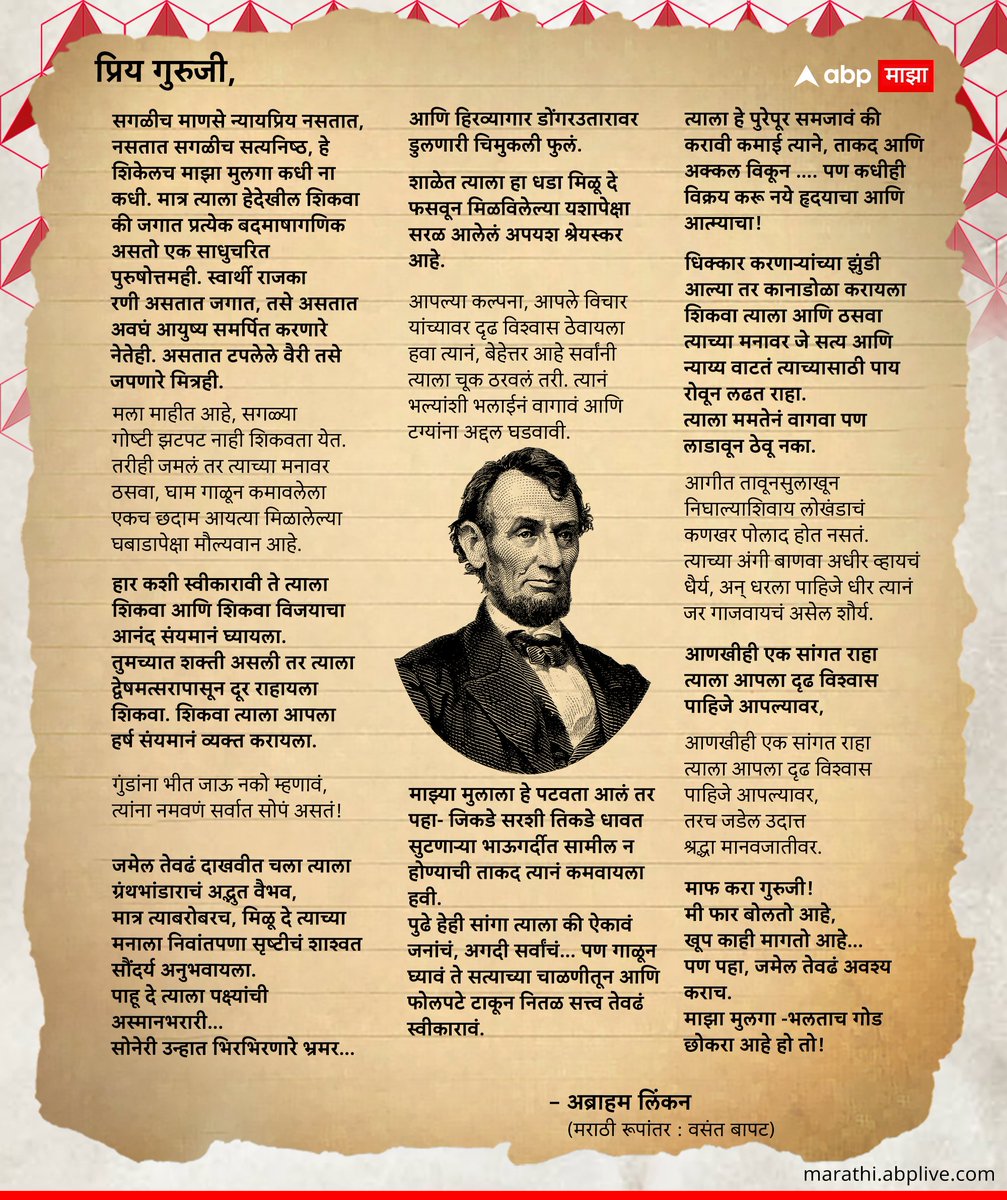 प्रिय गुरुजी,

abp माझा

सगळीच माणसे न्यायप्रिय नसतात, नसतात सगळीच सत्यनिष्ठ, हे शिकेलच माझा मुलगा कधी ना कधी. मात्र त्याला हेदेखील शिकवा की जगात प्रत्येक बदमाषागणिक असतो एक साधुचरित पुरुषोत्तमही. स्वार्थी राजका रणी असतात जगात, तसे असतात अवघं आयुष्य समर्पित करणारे नेतेही. असतात टपलेले वैरी तसे जपणारे मित्रही.

मला माहीत आहे, सगळ्या गोष्टी झटपट नाही शिकवता येत. तरीही जमलं तर त्याच्या मनावर ठसवा, घाम गाळून कमावलेला एकच छदाम आयत्या मिळालेल्या घबाडापेक्षा मौल्यवान आहे.

हार कशी स्वीकारावी ते त्याला शिकवा आणि शिकवा विजयाचा आनंद संयमानं घ्यायला. तुमच्यात शक्ती असली तर त्याला द्वेषमत्सरापासून दूर राहायला शिकवा. शिकवा त्याला आपला हर्ष संयमानं व्यक्त करायला.

गुंडांना भीत जाऊ नको म्हणावं, त्यांना नमवणं सर्वात सोपं असतं!

जमेल तेवढं दाखवीत चला त्याला ग्रंथभांडाराचं अद्भुत वैभव, मात्र त्याबरोबरच, मिळू दे त्याच्या मनाला निवांतपणा सृष्टीचं शाश्वत सौंदर्य अनुभवायला. पाहू दे त्याला पक्ष्यांची अस्मानभरारी... सोनेरी उन्हात भिरभिरणारे भ्रमर...

आणि हिरव्यागार डोंगरउतारावर डुलणारी चिमुकली फुलं.

शाळेत त्याला हा धडा मिळू दे फसवून मिळविलेल्या यशापेक्षा सरळ आलेलं अपयश श्रेयस्कर आहे.

आपल्या कल्पना, आपले विचार यांच्यावर दृढ विश्वास ठेवायला हवा त्यानं, बेहेत्तर आहे सर्वांनी त्याला चूक ठरवलं तरी. त्यानं भल्यांशी भलाईनं वागावं आणि टग्यांना अद्दल घडवावी.

माझ्या मुलाला हे पटवता आलं तर पहा- जिकडे सरशी तिकडे धावत सुटणाऱ्या भाऊगर्दीत सामील न होण्याची ताकद त्यानं कमवायला हवी. पुढे हेही सांगा त्याला की ऐकावं जनांचं, अगदी सर्वांचं... पण गाळून घ्यावं ते सत्याच्या चाळणीतून आणि फोलपटे टाकून नितळ सत्त्व तेवढं स्वीकारावं.

त्याला हे पुरेपूर समजावं की करावी कमाई त्याने, ताकद आणि अक्कल विकून .... पण कधीही विक्रय करू नये हृदयाचा आणि आत्म्याचा!

धिक्कार करणाऱ्यांच्या झुंडी आल्या तर कानाडोळा करायला शिकवा त्याला आणि ठसवा त्याच्या मनावर जे सत्य आणि न्याय्य वाटतं त्याच्यासाठी पाय रोवून लढत राहा. त्याला ममतेनं वागवा पण लाडावून ठेवू नका.

आगीत तावूनसुलाखून निघाल्याशिवाय लोखंडाचं कणखर पोलाद होत नसतं. त्याच्या अंगी बाणवा अधीर व्हायचं धैर्य, अन् धरला पाहिजे धीर त्यानं जर गाजवायचं असेल शौर्य.

आणखीही एक सांगत राहा त्याला आपला दृढ विश्वास पाहिजे आपल्यावर,

आणखीही एक सांगत राहा त्याला आपला दृढ विश्वास पाहिजे आपल्यावर, तरच जडेल उदात्त श्रद्धा मानवजातीवर.

माफ करा गुरुजी! मी फार बोलतो आहे, खूप काही मागतो आहे... पण पहा, जमेल तेवढं अवश्य कराच. माझा मुलगा -भलताच गोड छोकरा आहे हो तो!

– अब्राहम लिंकन
(मराठी रूपांतर : वसंत बापट)

marathi.abplive.com